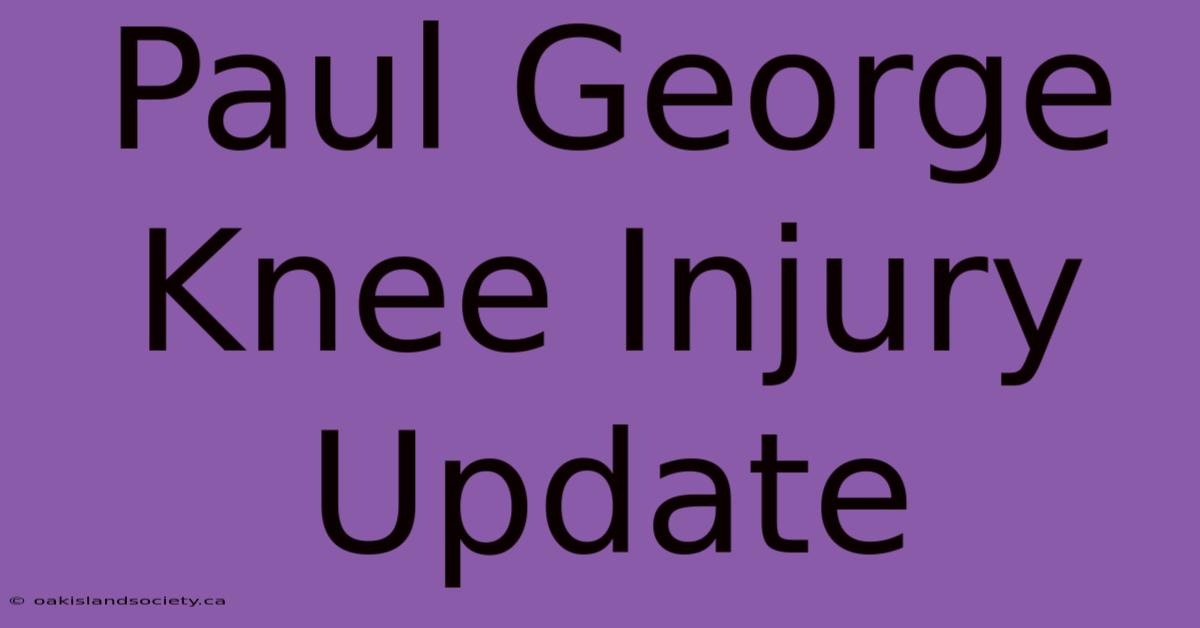 Paul George Knee Injury Update

© oakislandsociety.ca